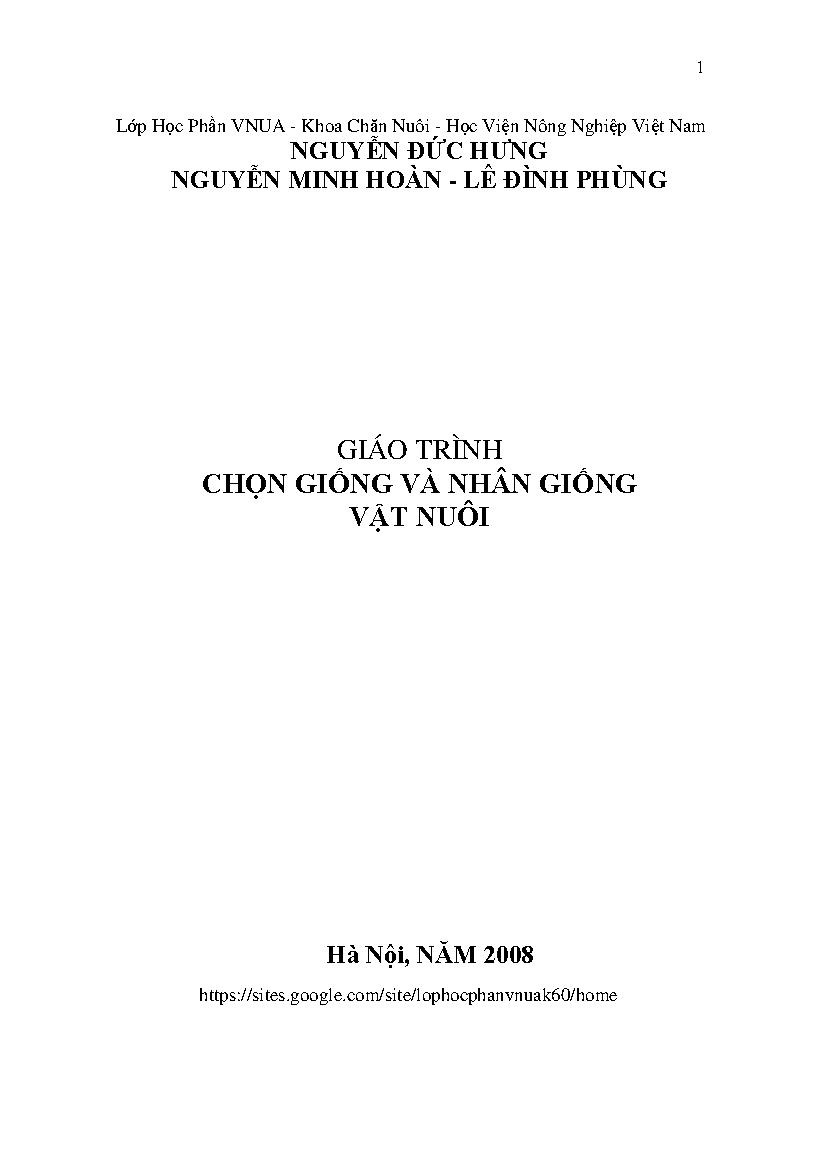 1

Lớp Học Phần VNUA - Khoa Chăn Nuôi - Học Viện Nông Nghiệp Việt Nam
NGUYỄN ĐỨC HƯNG
NGUYỄN MINH HOÀN - LÊ ĐÌNH PHÙNG

GIÁO TRÌNH
CHỌN GIỐNG VÀ NHÂN GIỐNG
VẬT NUÔI

Hà Nội, NĂM 2008
https://sites.google.com/site/lophocphanvnuak60/home